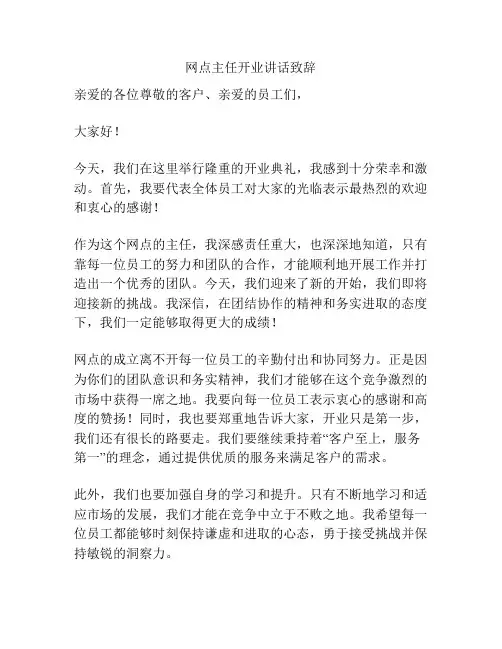 网点主任开业讲话致辞

亲爱的各位尊敬的客户、亲爱的员工们，

大家好！

今天，我们在这里举行隆重的开业典礼，我感到十分荣幸和激动。首先，我要代表全体员工对大家的光临表示最热烈的欢迎和衷心的感谢！

作为这个网点的主任，我深感责任重大，也深深地知道，只有靠每一位员工的努力和团队的合作，才能顺利地开展工作并打造出一个优秀的团队。今天，我们迎来了新的开始，我们即将迎接新的挑战。我深信，在团结协作的精神和务实进取的态度下，我们一定能够取得更大的成绩！

网点的成立离不开每一位员工的辛勤付出和协同努力。正是因为你们的团队意识和务实精神，我们才能够在这个竞争激烈的市场中获得一席之地。我要向每一位员工表示衷心的感谢和高度的赞扬！同时，我也要郑重地告诉大家，开业只是第一步，我们还有很长的路要走。我们要继续秉持着“客户至上，服务第一”的理念，通过提供优质的服务来满足客户的需求。

此外，我们也要加强自身的学习和提升。只有不断地学习和适应市场的发展，我们才能在竞争中立于不败之地。我希望每一位员工都能够时刻保持谦虚和进取的心态，勇于接受挑战并保持敏锐的洞察力。